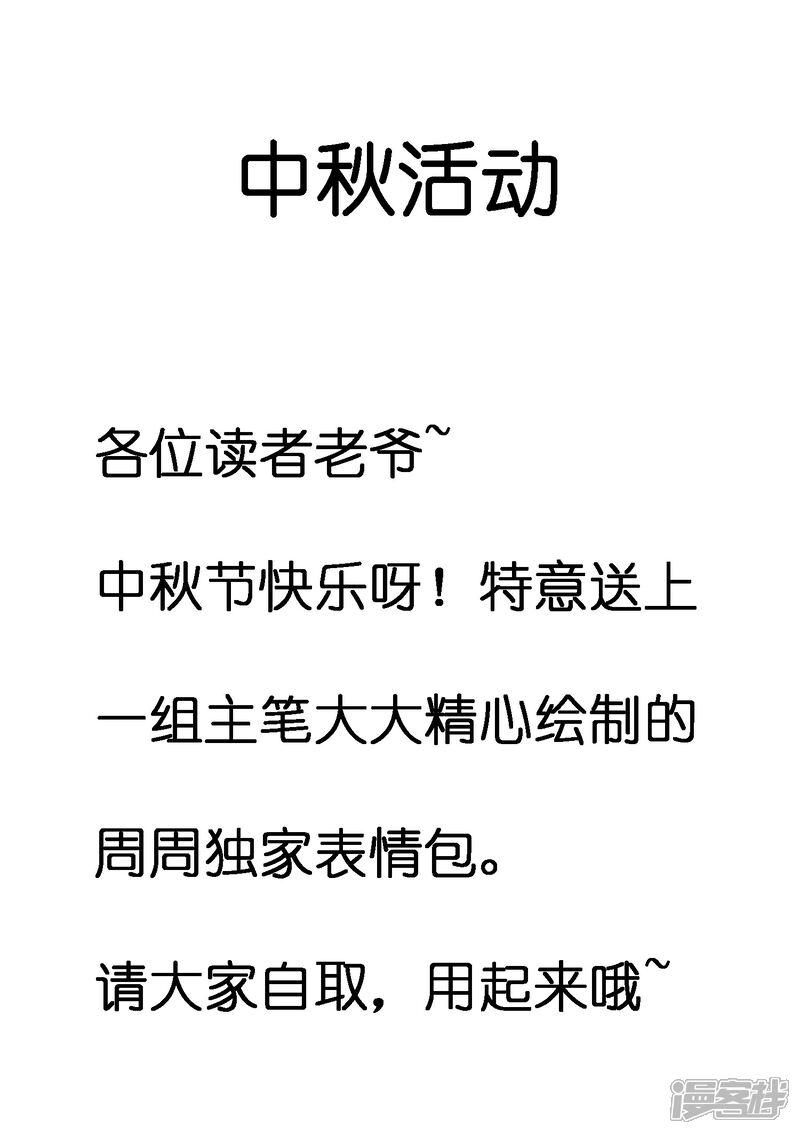 中秋活动

各位读者老爷~

中秋节快乐呀！特意送上一组主笔大大精心绘制的周周独家表情包。

请大家自取，用起来哦~

漫客栈